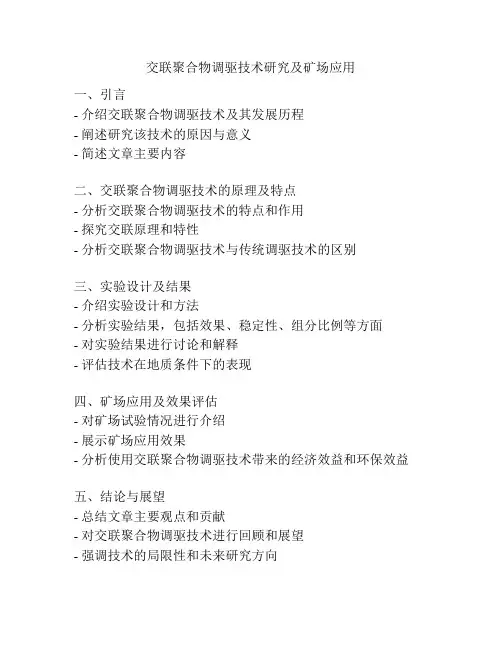 交联聚合物调驱技术研究及矿场应用

一、引言
- 介绍交联聚合物调驱技术及其发展历程
- 阐述研究该技术的原因与意义
- 简述文章主要内容

二、交联聚合物调驱技术的原理及特点
- 分析交联聚合物调驱技术的特点和作用
- 探究交联原理和特性
- 分析交联聚合物调驱技术与传统调驱技术的区别

三、实验设计及结果
- 介绍实验设计和方法
- 分析实验结果，包括效果、稳定性、组分比例等方面
- 对实验结果进行讨论和解释
- 评估技术在地质条件下的表现

四、矿场应用及效果评估
- 对矿场试验情况进行介绍
- 展示矿场应用效果
- 分析使用交联聚合物调驱技术带来的经济效益和环保效益

五、结论与展望
- 总结文章主要观点和贡献
- 对交联聚合物调驱技术进行回顾和展望
- 强调技术的局限性和未来研究方向